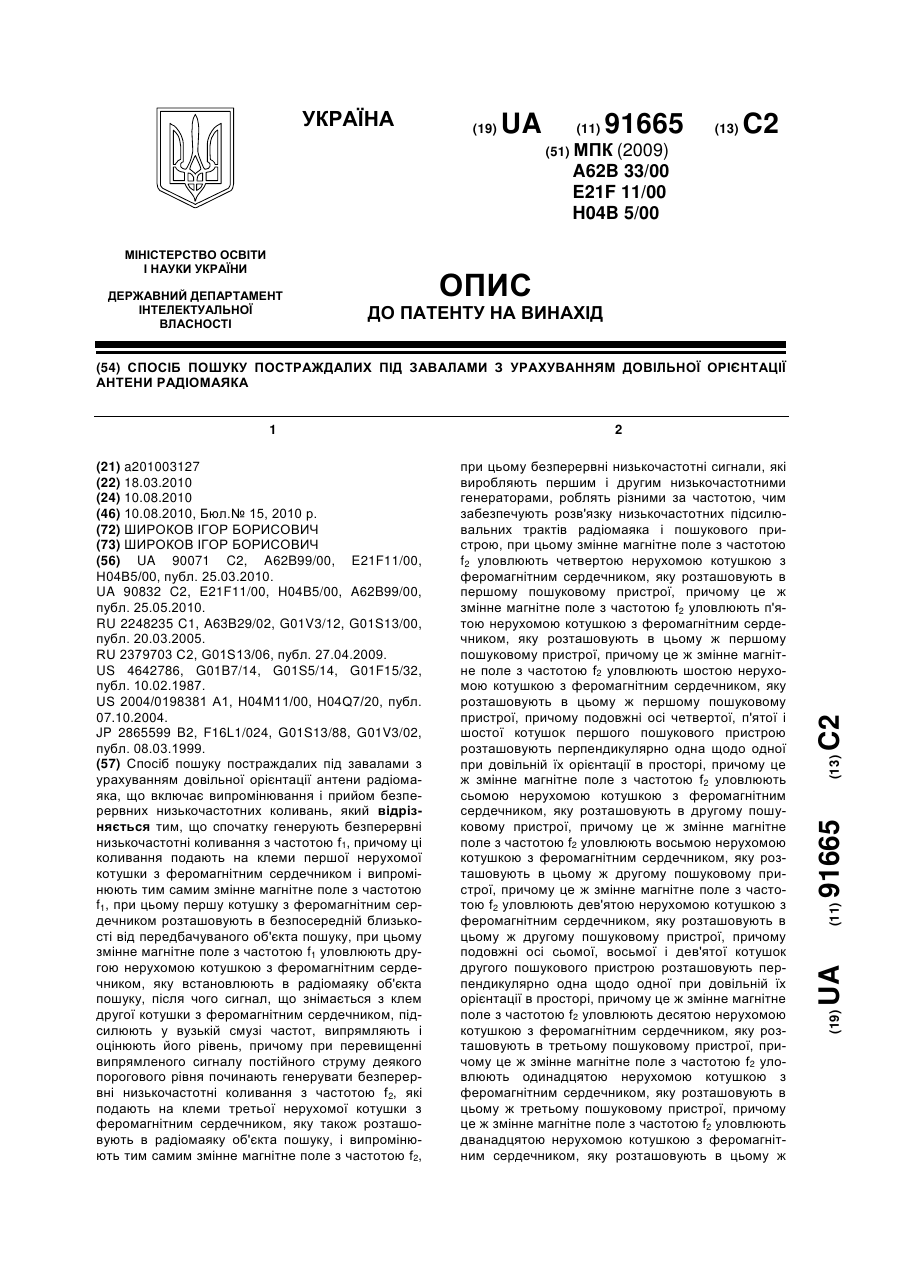 УКРАЇНА

(19) UA (11) 91665 (13) C2

(51) МПК (2009)
A62B 33/00
E21F 11/00
H04B 5/00

МІНІСТЕРСТВО ОСВІТИ І НАУКИ УКРАЇНИ

ДЕРЖАВНИЙ ДЕПАРТАМЕНТ ІНТЕЛЕКТУАЛЬНОЇ ВЛАСНОСТІ

ОПИС
ДО ПАТЕНТУ НА ВИНАХІД

(54) СПОСІБ ПОШУКУ ПОСТРАЖДАЛИХ ПІД ЗАВАЛАМИ З УРАХУВАННЯМ ДОВІЛЬНОЇ ОРІЄНТАЦІЇ АНТЕНИ РАДІОМАЯКА

1

(21) a201003127
(22) 18.03.2010
(24) 10.08.2010
(46) 10.08.2010, Бюл.№ 15, 2010 р.
(72) ШИРОКОВ ІГОР БОРИСОВИЧ
(73) ШИРОКОВ ІГОР БОРИСОВИЧ
(56) UA 90071 C2, A62B99/00, E21F11/00, H04B5/00, публ. 25.03.2010.
UA 90832 C2, E21F11/00, H04B5/00, A62B99/00, публ. 25.05.2010.
RU 2248235 C1, A63B29/02, G01V3/12, G01S13/00, публ. 20.03.2005.
RU 2379703 C2, G01S13/06, публ. 27.04.2009.
US 4642786, G01B7/14, G01S5/14, G01F15/32, публ. 10.02.1987.
US 2004/0198381 A1, H04M11/00, H04Q7/20, публ. 07.10.2004.
JP 2865599 B2, F16L1/024, G01S13/88, G01V3/02, публ. 08.03.1999.
(57) Спосіб пошуку постраждалих під завалами з урахуванням довільної орієнтації антени радіомаяка, що включає випромінювання і прийом безперервних низькочастотних коливань, який відрізняється тим, що спочатку генерують безперервні низькочастотні коливання з частотою $f_1$, причому ці коливання подають на клеми першої нерухомої котушки з феромагнітним сердечником і випромінюють тим самим змінне магнітне поле з частотою $f_1$, при цьому першу котушку з феромагнітним сердечником розташовують в безпосередній близькості від передбачуваного об'єкта пошуку, при цьому змінне магнітне поле з частотою $f_1$ уловлюють другою нерухомою котушкою з феромагнітним сердечником, яку встановлюють в радіомаяку об'єкта пошуку, після чого сигнал, що знімається з клем другої котушки з феромагнітним сердечником, підсилюють у вузькій смузі частот, випрямляють і оцінюють його рівень, причому при перевищенні випрямленого сигналу постійного струму деякого порогового рівня починають генерувати безперервні низькочастотні коливання з частотою $f_2$, які подають на клеми третьої нерухомої котушки з феромагнітним сердечником, яку також розташовують в радіомаяку об'єкта пошуку, і випромінюють тим самим змінне магнітне поле з частотою $f_2$,

2

при цьому безперервні низькочастотні сигнали, які виробляють першим і другим низькочастотними генераторами, роблять різними за частотою, чим забезпечують розв'язку низькочастотних підсилювальних трактів радіомаяка і пошукового пристрою, при цьому змінне магнітне поле з частотою $f_2$ уловлюють четвертою нерухомою котушкою з феромагнітним сердечником, яку розташовують в першому пошуковому пристрої, причому це ж змінне магнітне поле з частотою $f_2$ уловлюють п'ятою нерухомою котушкою з феромагнітним сердечником, яку розташовують в цьому ж першому пошуковому пристрої, причому це ж змінне магнітне поле з частотою $f_2$ уловлюють шостою нерухомою котушкою з феромагнітним сердечником, яку розташовують в цьому ж першому пошуковому пристрої, причому подовжні осі четвертої, п'ятої і шостої котушок першого пошукового пристрою розташовують перпендикулярно одна щодо одної при довільній їх орієнтації в просторі, причому це ж змінне магнітне поле з частотою $f_2$ уловлюють сьомою нерухомою котушкою з феромагнітним сердечником, яку розташовують в другому пошуковому пристрої, причому це ж змінне магнітне поле з частотою $f_2$ уловлюють восьмою нерухомою котушкою з феромагнітним сердечником, яку розташовують в цьому ж другому пошуковому пристрої, причому це ж змінне магнітне поле з частотою $f_2$ уловлюють дев'ятою нерухомою котушкою з феромагнітним сердечником, яку розташовують в цьому ж другому пошуковому пристрої, причому подовжні осі сьомої, восьмої і дев'ятої котушок другого пошукового пристрою розташовують перпендикулярно одна щодо одної при довільній їх орієнтації в просторі, причому це ж змінне магнітне поле з частотою $f_2$ уловлюють десятою нерухомою котушкою з феромагнітним сердечником, яку розташовують в третьому пошуковому пристрої, причому це ж змінне магнітне поле з частотою $f_2$ уловлюють одинадцятою нерухомою котушкою з феромагнітним сердечником, яку розташовують в цьому ж третьому пошуковому пристрої, причому це ж змінне магнітне поле з частотою $f_2$ уловлюють дванадцятою нерухомою котушкою з феромагнітним сердечником, яку розташовують в цьому ж

(19) UA (11) 91665 (13) C2